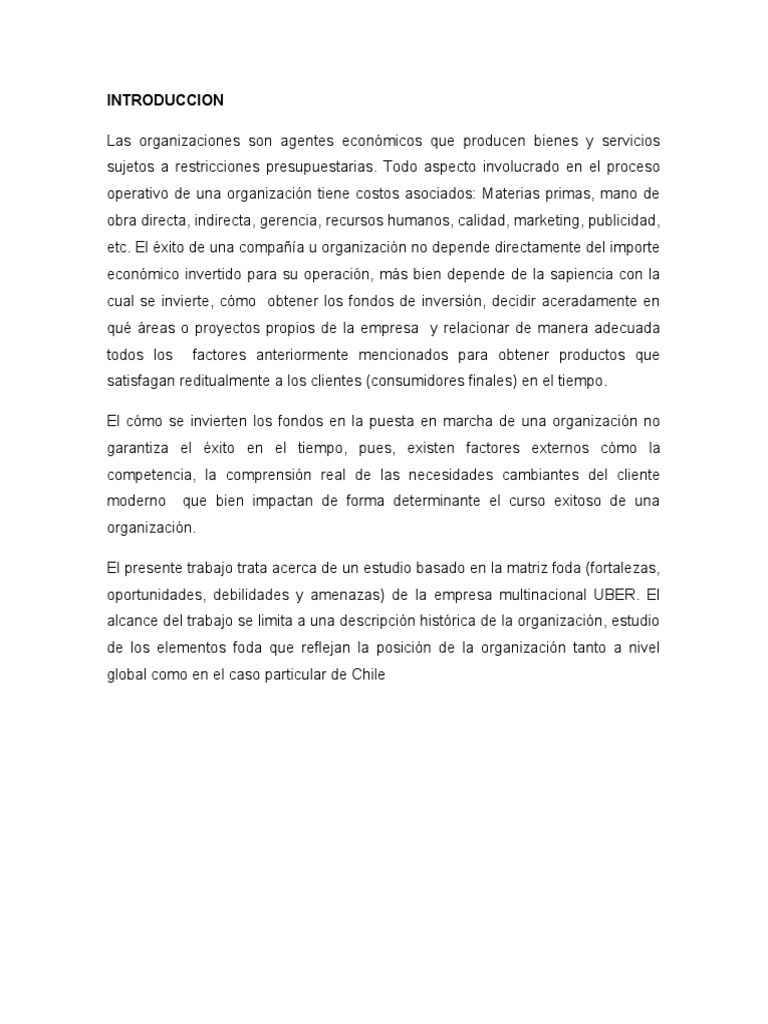 INTRODUCCION

Las organizaciones son agentes económicos que producen bienes y servicios sujetos a restricciones presupuestarias. Todo aspecto involucrado en el proceso operativo de una organización tiene costos asociados: Materias primas, mano de obra directa, indirecta, gerencia, recursos humanos, calidad, marketing, publicidad, etc. El éxito de una compañía u organización no depende directamente del importe económico invertido para su operación, más bien depende de la sapiencia con la cual se invierte, cómo obtener los fondos de inversión, decidir aceradamente en qué áreas o proyectos propios de la empresa y relacionar de manera adecuada todos los factores anteriormente mencionados para obtener productos que satisfagan reditualmente a los clientes (consumidores finales) en el tiempo.

El cómo se invierten los fondos en la puesta en marcha de una organización no garantiza el éxito en el tiempo, pues, existen factores externos cómo la competencia, la comprensión real de las necesidades cambiantes del cliente moderno que bien impactan de forma determinante el curso exitoso de una organización.

El presente trabajo trata acerca de un estudio basado en la matriz foda (fortalezas, oportunidades, debilidades y amenazas) de la empresa multinacional UBER. El alcance del trabajo se limita a una descripción histórica de la organización, estudio de los elementos foda que reflejan la posición de la organización tanto a nivel global como en el caso particular de Chile